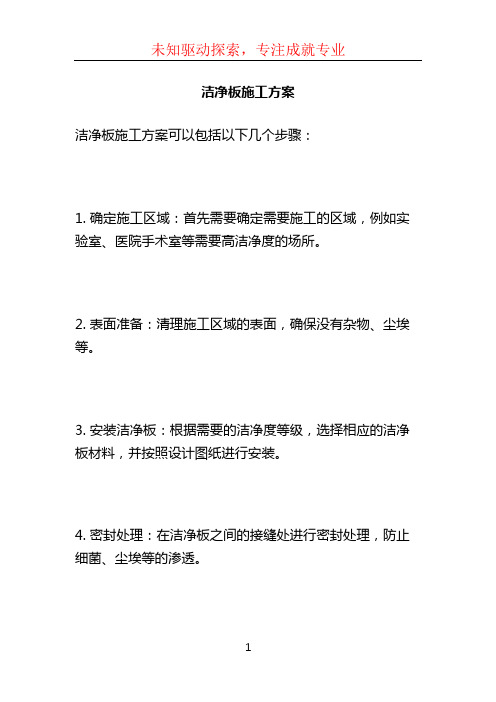 未知驱动探索，专注成就专业

洁净板施工方案

洁净板施工方案可以包括以下几个步骤：

1. 确定施工区域：首先需要确定需要施工的区域，例如实验室、医院手术室等需要高洁净度的场所。

2. 表面准备：清理施工区域的表面，确保没有杂物、尘埃等。

3. 安装洁净板：根据需要的洁净度等级，选择相应的洁净板材料，并按照设计图纸进行安装。

4. 密封处理：在洁净板之间的接缝处进行密封处理，防止细菌、尘埃等的渗透。

1